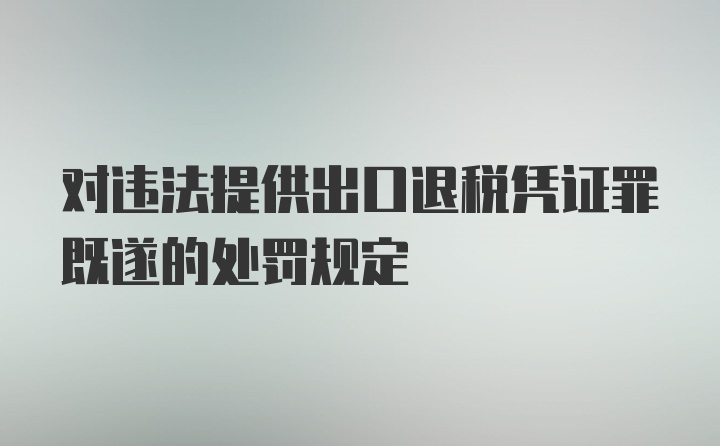 对违法提供出口退税凭证罪既遂的处罚规定